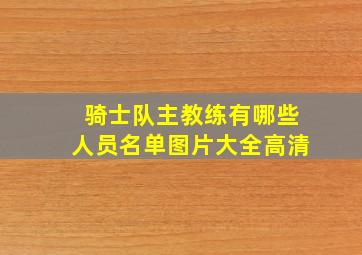 骑士队主教练有哪些
人员名单图片大全高清